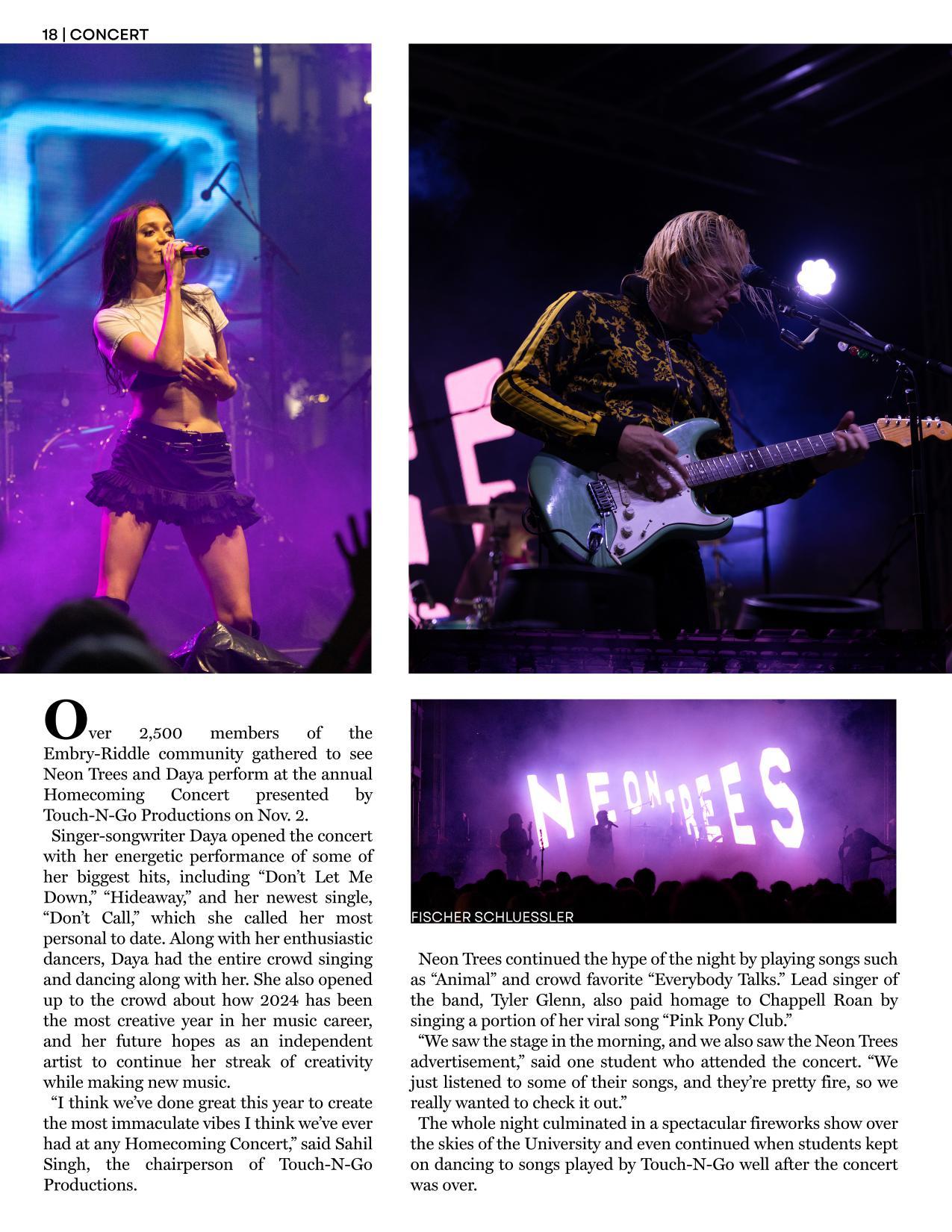 18 | CONCERT

Over 2,500 members of the Embry-Riddle community gathered to see Neon Trees and Daya perform at the annual Homecoming Concert presented by Touch-N-Go Productions on Nov. 2.

Singer-songwriter Daya opened the concert with her energetic performance of some of her biggest hits, including "Don't Let Me Down," "Hideaway," and her newest single, "Don't Call," which she called her most personal to date. Along with her enthusiastic dancers, Daya had the entire crowd singing and dancing along with her. She also opened up to the crowd about how 2024 has been the most creative year in her music career, and her future hopes as an independent artist to continue her streak of creativity while making new music.

"I think we've done great this year to create the most immaculate vibes I think we've ever had at any Homecoming Concert," said Sahil Singh, the chairperson of Touch-N-Go Productions.

NEON TREES

FISCHER SCHLUESSLER

Neon Trees continued the hype of the night by playing songs such as "Animal" and crowd favorite "Everybody Talks." Lead singer of the band, Tyler Glenn, also paid homage to Chappell Roan by singing a portion of her viral song "Pink Pony Club."

"We saw the stage in the morning, and we also saw the Neon Trees advertisement," said one student who attended the concert. "We just listened to some of their songs, and they're pretty fire, so we really wanted to check it out."

The whole night culminated in a spectacular fireworks show over the skies of the University and even continued when students kept on dancing to songs played by Touch-N-Go well after the concert was over.